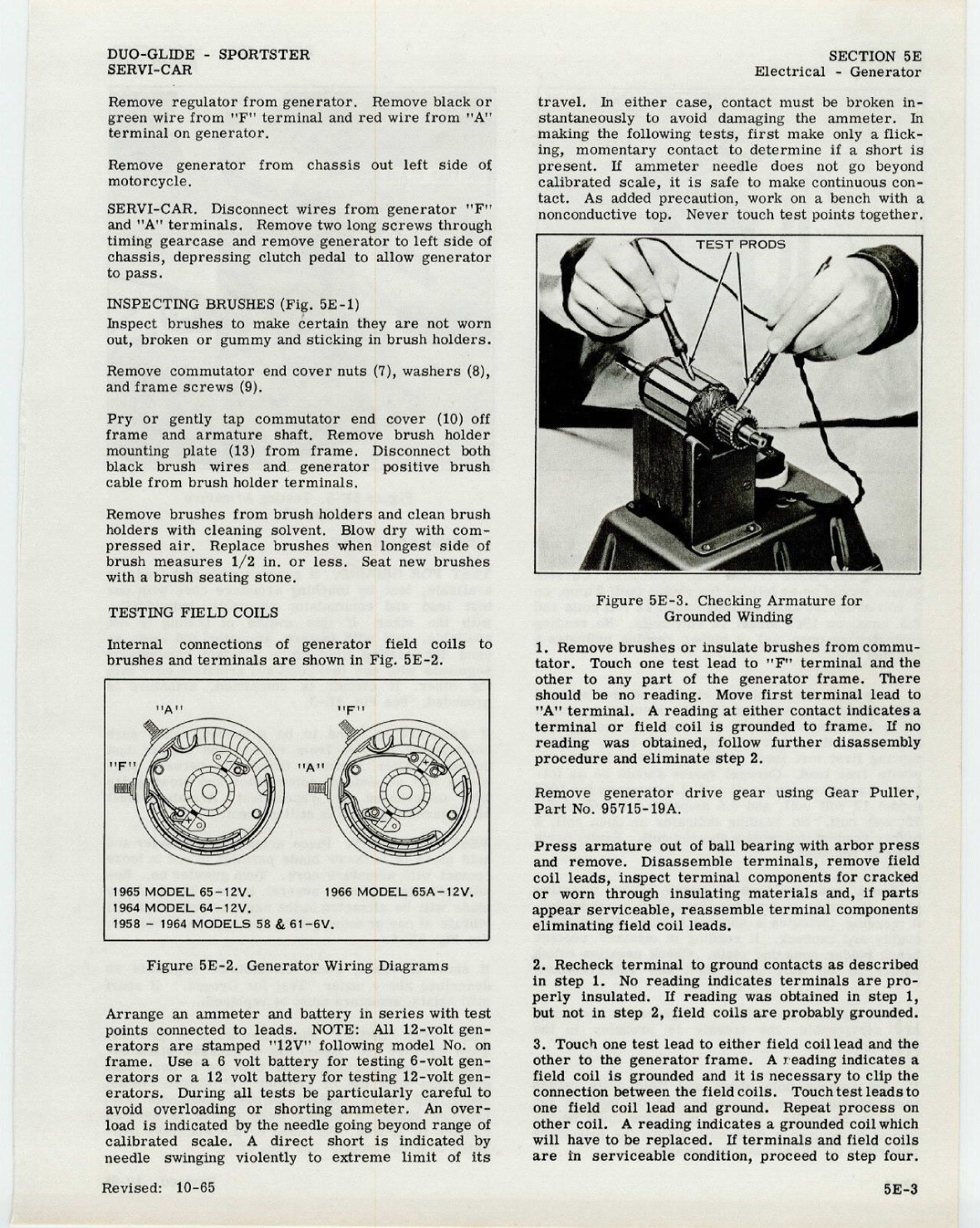 DUO-GLIDE - SPORTSTER
SERVI-CAR

SECTION 5E
Electrical - Generator

Remove regulator from generator. Remove black or green wire from "F" terminal and red wire from "A" terminal on generator.

Remove generator from chassis out left side of motorcycle.

SERVI-CAR. Disconnect wires from generator "F" and "A" terminals. Remove two long screws through timing gearcase and remove generator to left side of chassis, depressing clutch pedal to allow generator to pass.

INSPECTING BRUSHES (Fig. 5E-1)
Inspect brushes to make certain they are not worn out, broken or gummy and sticking in brush holders.

Remove commutator end cover nuts (7), washers (8), and frame screws (9).

Pry or gently tap commutator end cover (10) off frame and armature shaft. Remove brush holder mounting plate (13) from frame. Disconnect both black brush wires and generator positive brush cable from brush holder terminals.

Remove brushes from brush holders and clean brush holders with cleaning solvent. Blow dry with compressed air. Replace brushes when longest side of brush measures 1/2 in. or less. Seat new brushes with a brush seating stone.

TESTING FIELD COILS

Internal connections of generator field coils to brushes and terminals are shown in Fig. 5E-2.

"A"
"F"
"F"
"A"

1965 MODEL 65-12V.
1964 MODEL 64-12V.
1958 - 1964 MODELS 58 & 61-6V.
1966 MODEL 65A-12V.

Figure 5E-2. Generator Wiring Diagrams

Arrange an ammeter and battery in series with test points connected to leads. NOTE: All 12-volt generators are stamped "12V" following model No. on frame. Use a 6 volt battery for testing 6-volt generators or a 12 volt battery for testing 12-volt generators. During all tests be particularly careful to avoid overloading or shorting ammeter. An overload is indicated by the needle going beyond range of calibrated scale. A direct short is indicated by needle swinging violently to extreme limit of its travel. In either case, contact must be broken instantaneously to avoid damaging the ammeter. In making the following tests, first make only a flicking, momentary contact to determine if a short is present. If ammeter needle does not go beyond calibrated scale, it is safe to make continuous contact. As added precaution, work on a bench with a nonconductive top. Never touch test points together.

TEST PRODS

Figure 5E-3. Checking Armature for Grounded Winding

1. Remove brushes or insulate brushes from commutator. Touch one test lead to "F" terminal and the other to any part of the generator frame. There should be no reading. Move first terminal lead to "A" terminal. A reading at either contact indicates a terminal or field coil is grounded to frame. If no reading was obtained, follow further disassembly procedure and eliminate step 2.

Remove generator drive gear using Gear Puller, Part No. 95715-19A.

Press armature out of ball bearing with arbor press and remove. Disassemble terminals, remove field coil leads, inspect terminal components for cracked or worn through insulating materials and, if parts appear serviceable, reassemble terminal components eliminating field coil leads.

2. Recheck terminal to ground contacts as described in step 1. No reading indicates terminals are properly insulated. If reading was obtained in step 1, but not in step 2, field coils are probably grounded.

3. Touch one test lead to either field coil lead and the other to the generator frame. A reading indicates a field coil is grounded and it is necessary to clip the connection between the field coils. Touch test leads to one field coil lead and ground. Repeat process on other coil. A reading indicates a grounded coil which will have to be replaced. If terminals and field coils are in serviceable condition, proceed to step four.

Revised: 10-65

5E-3